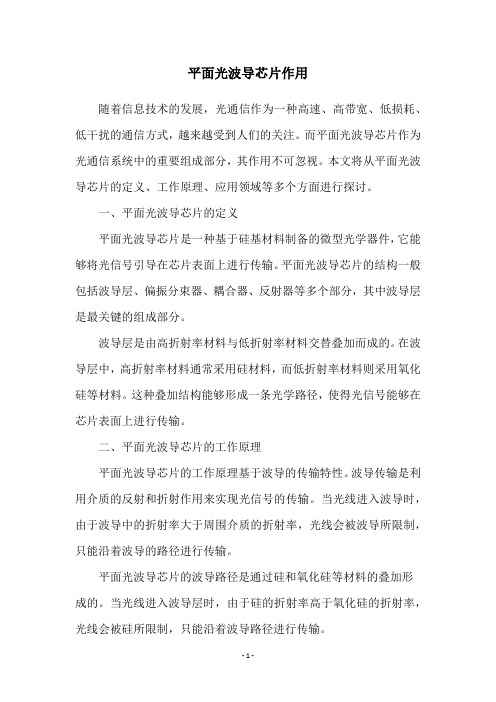 平面光波导芯片作用

随着信息技术的发展，光通信作为一种高速、高带宽、低损耗、低干扰的通信方式，越来越受到人们的关注。而平面光波导芯片作为光通信系统中的重要组成部分，其作用不可忽视。本文将从平面光波导芯片的定义、工作原理、应用领域等多个方面进行探讨。

一、平面光波导芯片的定义

平面光波导芯片是一种基于硅基材料制备的微型光学器件，它能够将光信号引导在芯片表面上进行传输。平面光波导芯片的结构一般包括波导层、偏振分束器、耦合器、反射器等多个部分，其中波导层是最关键的组成部分。

波导层是由高折射率材料与低折射率材料交替叠加而成的。在波导层中，高折射率材料通常采用硅材料，而低折射率材料则采用氧化硅等材料。这种叠加结构能够形成一条光学路径，使得光信号能够在芯片表面上进行传输。

二、平面光波导芯片的工作原理

平面光波导芯片的工作原理基于波导的传输特性。波导传输是利用介质的反射和折射作用来实现光信号的传输。当光线进入波导时，由于波导中的折射率大于周围介质的折射率，光线会被波导所限制，只能沿着波导的路径进行传输。

平面光波导芯片的波导路径是通过硅和氧化硅等材料的叠加形成的。当光线进入波导层时，由于硅的折射率高于氧化硅的折射率，光线会被硅所限制，只能沿着波导路径进行传输。

- 1 -